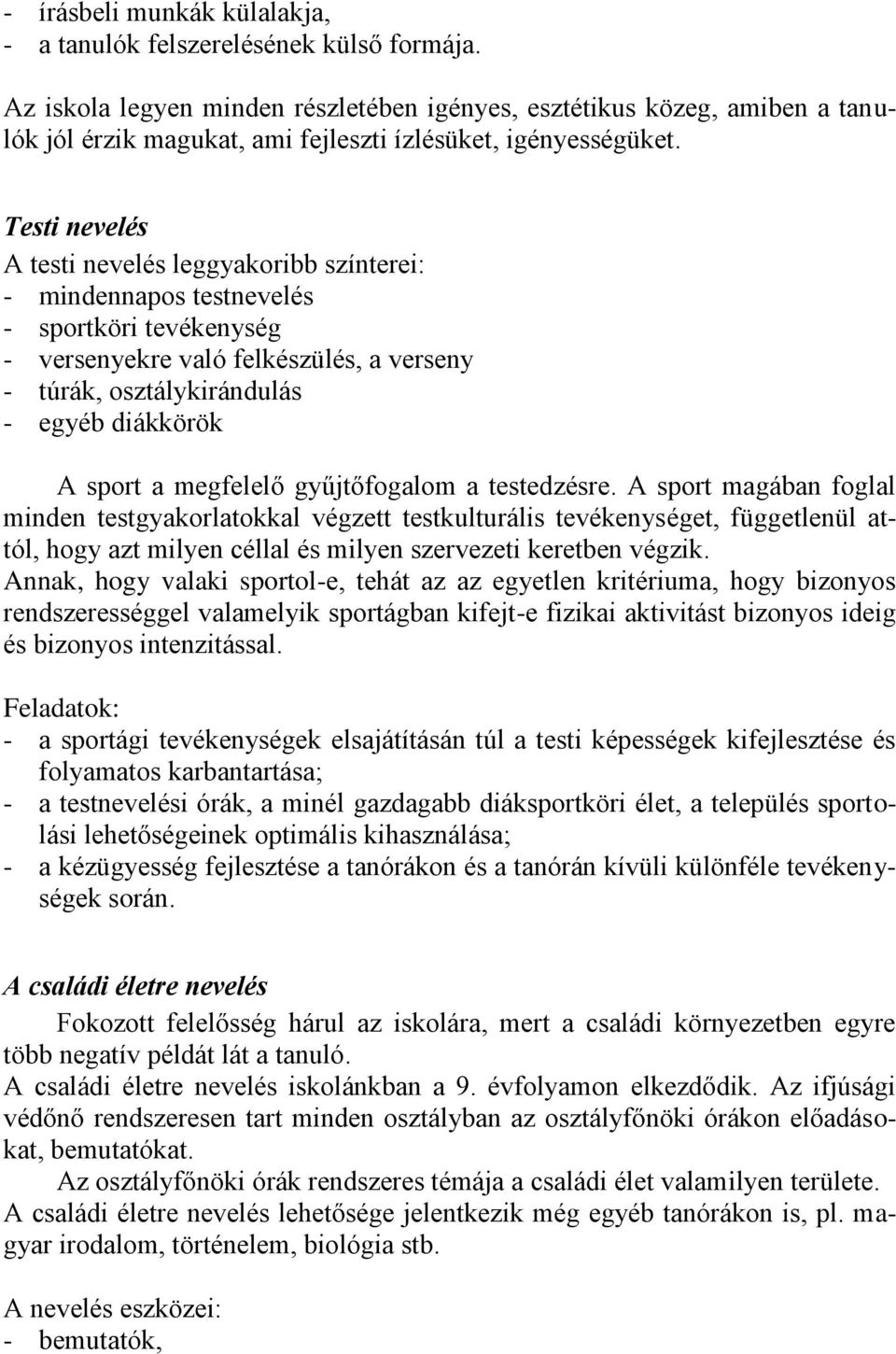 - írásbeli munkák külalakja,
- a tanulók felszerelésének külső formája.

Az iskola legyen minden részletében igényes, esztétikus közeg, amiben a tanulók jól érzik magukat, ami fejleszti ízlésüket, igényességüket.

Testi nevelés
A testi nevelés leggyakoribb színterei:
- mindennapos testnevelés
- sportköri tevékenység
- versenyekre való felkészülés, a verseny
- túrák, osztálykirándulás
- egyéb diákkörök

A sport a megfelelő gyűjtőfogalom a testedzésre. A sport magában foglal minden testgyakorlatokkal végzett testkulturális tevékenységet, függetlenül attól, hogy azt milyen céllal és milyen szervezeti keretben végzik. Annak, hogy valaki sportol-e, tehát az az egyetlen kritériuma, hogy bizonyos rendszerességgel valamelyik sportágban kifejt-e fizikai aktivitást bizonyos ideig és bizonyos intenzitással.

Feladatok:
- a sportági tevékenységek elsajátításán túl a testi képességek kifejlesztése és folyamatos karbantartása;
- a testnevelési órák, a minél gazdagabb diáksportköri élet, a település sportolási lehetőségeinek optimális kihasználása;
- a kézügyesség fejlesztése a tanórákon és a tanórán kívüli különféle tevékenységek során.

A családi életre nevelés
Fokozott felelősség hárul az iskolára, mert a családi környezetben egyre több negatív példát lát a tanuló.
A családi életre nevelés iskolánkban a 9. évfolyamon elkezdődik. Az ifjúsági védőnő rendszeresen tart minden osztályban az osztályfőnöki órákon előadásokat, bemutatókat.
Az osztályfőnöki órák rendszeres témája a családi élet valamilyen területe.
A családi életre nevelés lehetősége jelentkezik még egyéb tanórákon is, pl. magyar irodalom, történelem, biológia stb.

A nevelés eszközei:
- bemutatók,